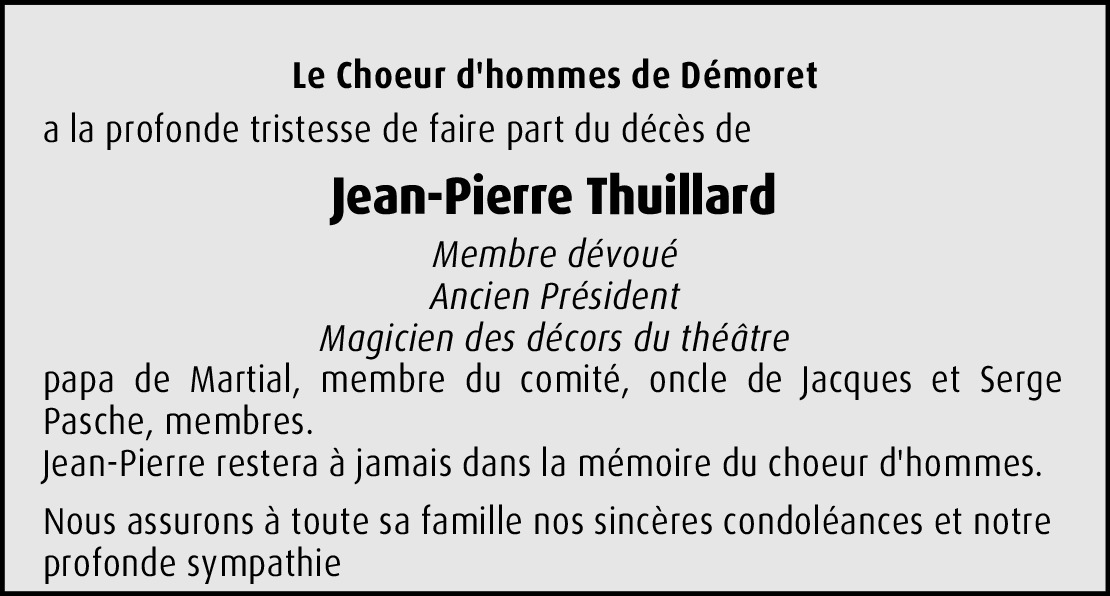 Le Choeur d'hommes de Démoret

a la profonde tristesse de faire part du décès de

Jean-Pierre Thuillard

Membre dévoué
Ancien Président
Magicien des décors du théâtre

papa de Martial, membre du comité, oncle de Jacques et Serge Pasche, membres.

Jean-Pierre restera à jamais dans la mémoire du choeur d'hommes.

Nous assurons à toute sa famille nos sincères condoléances et notre profonde sympathie